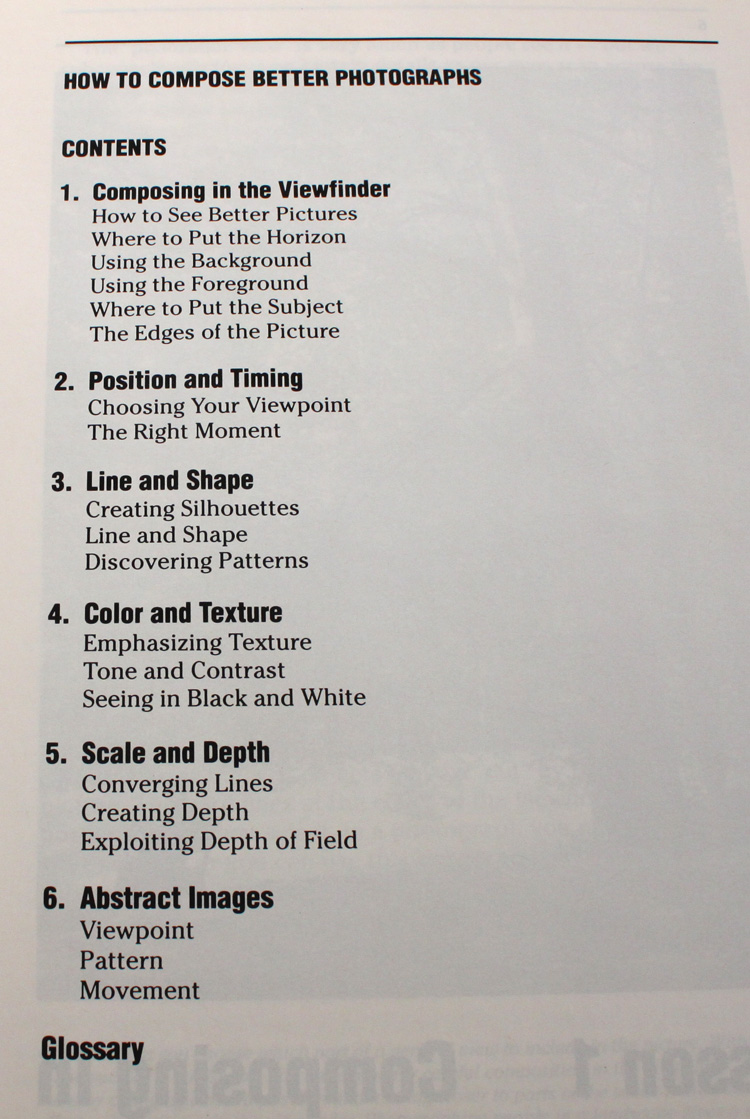 HOW TO COMPOSE BETTER PHOTOGRAPHS

CONTENTS

1. Composing in the Viewfinder
How to See Better Pictures
Where to Put the Horizon
Using the Background
Using the Foreground
Where to Put the Subject
The Edges of the Picture

2. Position and Timing
Choosing Your Viewpoint
The Right Moment

3. Line and Shape
Creating Silhouettes
Line and Shape
Discovering Patterns

4. Color and Texture
Emphasizing Texture
Tone and Contrast
Seeing in Black and White

5. Scale and Depth
Converging Lines
Creating Depth
Exploiting Depth of Field

6. Abstract Images
Viewpoint
Pattern
Movement

Glossary